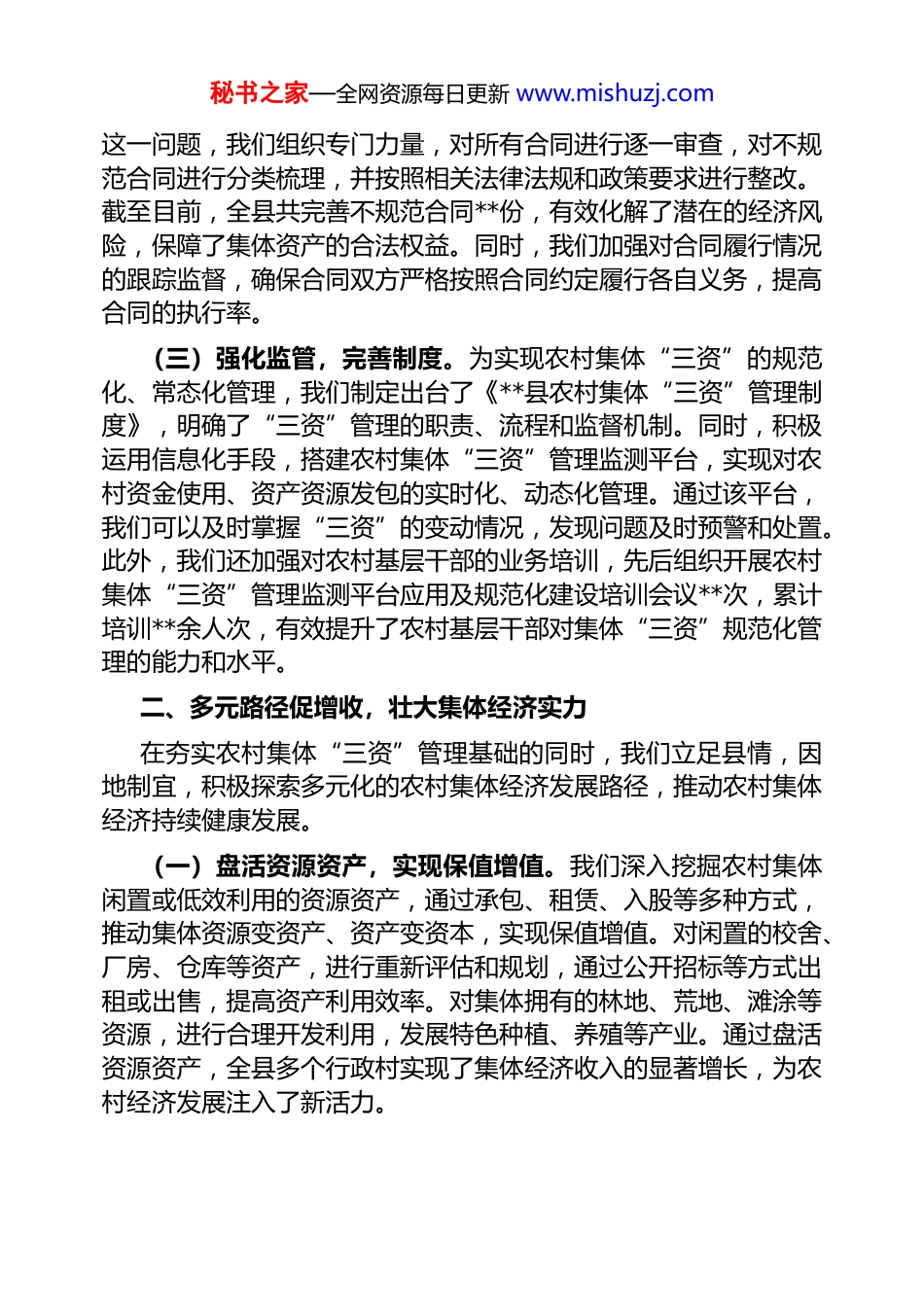 秘书之家—全网资源每日更新 www.mishuzj.com

这一问题，我们组织专门力量，对所有合同进行逐一审查，对不规范合同进行分类梳理，并按照相关法律法规和政策要求进行整改。截至目前，全县共完善不规范合同**份，有效化解了潜在的经济风险，保障了集体资产的合法权益。同时，我们加强对合同履行情况的跟踪监督，确保合同双方严格按照合同约定履行各自义务，提高合同的执行率。

（三）强化监管，完善制度。为实现农村集体“三资”的规范化、常态化管理，我们制定出台了《**县农村集体“三资”管理制度》，明确了“三资”管理的职责、流程和监督机制。同时，积极运用信息化手段，搭建农村集体“三资”管理监测平台，实现对农村资金使用、资产资源发包的实时化、动态化管理。通过该平台，我们可以及时掌握“三资”的变动情况，发现问题及时预警和处置。此外，我们还加强对农村基层干部的业务培训，先后组织开展农村集体“三资”管理监测平台应用及规范化建设培训会议**次，累计培训**余人次，有效提升了农村基层干部对集体“三资”规范化管理的能力和水平。

二、多元路径促增收，壮大集体经济实力

在夯实农村集体“三资”管理基础的同时，我们立足县情，因地制宜，积极探索多元化的农村集体经济发展路径，推动农村集体经济持续健康发展。

（一）盘活资源资产，实现保值增值。我们深入挖掘农村集体闲置或低效利用的资源资产，通过承包、租赁、入股等多种方式，推动集体资源变资产、资产变资本，实现保值增值。对闲置的校舍、厂房、仓库等资产，进行重新评估和规划，通过公开招标等方式出租或出售，提高资产利用效率。对集体拥有的林地、荒地、滩涂等资源，进行合理开发利用，发展特色种植、养殖等产业。通过盘活资源资产，全县多个行政村实现了集体经济收入的显著增长，为农村经济发展注入了新活力。